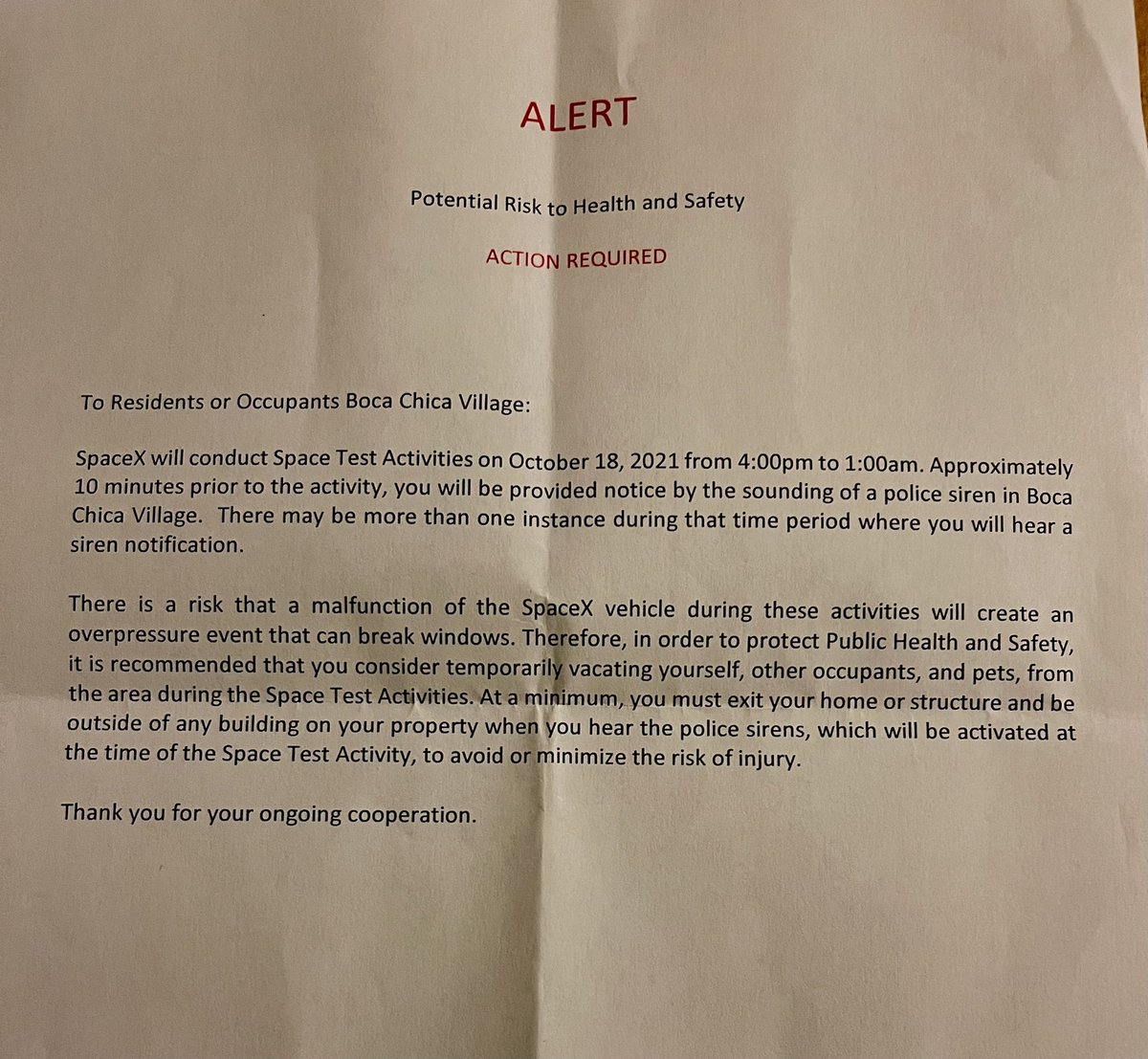 ALERT

Potential Risk to Health and Safety

ACTION REQUIRED

To Residents or Occupants Boca Chica Village:

SpaceX will conduct Space Test Activities on October 18, 2021 from 4:00pm to 1:00am. Approximately 10 minutes prior to the activity, you will be provided notice by the sounding of a police siren in Boca Chica Village. There may be more than one instance during that time period where you will hear a siren notification.

There is a risk that a malfunction of the SpaceX vehicle during these activities will create an overpressure event that can break windows. Therefore, in order to protect Public Health and Safety, it is recommended that you consider temporarily vacating yourself, other occupants, and pets, from the area during the Space Test Activities. At a minimum, you must exit your home or structure and be outside of any building on your property when you hear the police sirens, which will be activated at the time of the Space Test Activity, to avoid or minimize the risk of injury.

Thank you for your ongoing cooperation.